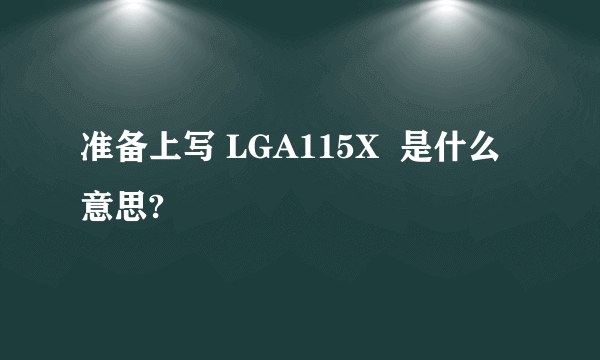 准备上写 LGA115X 是什么意思?